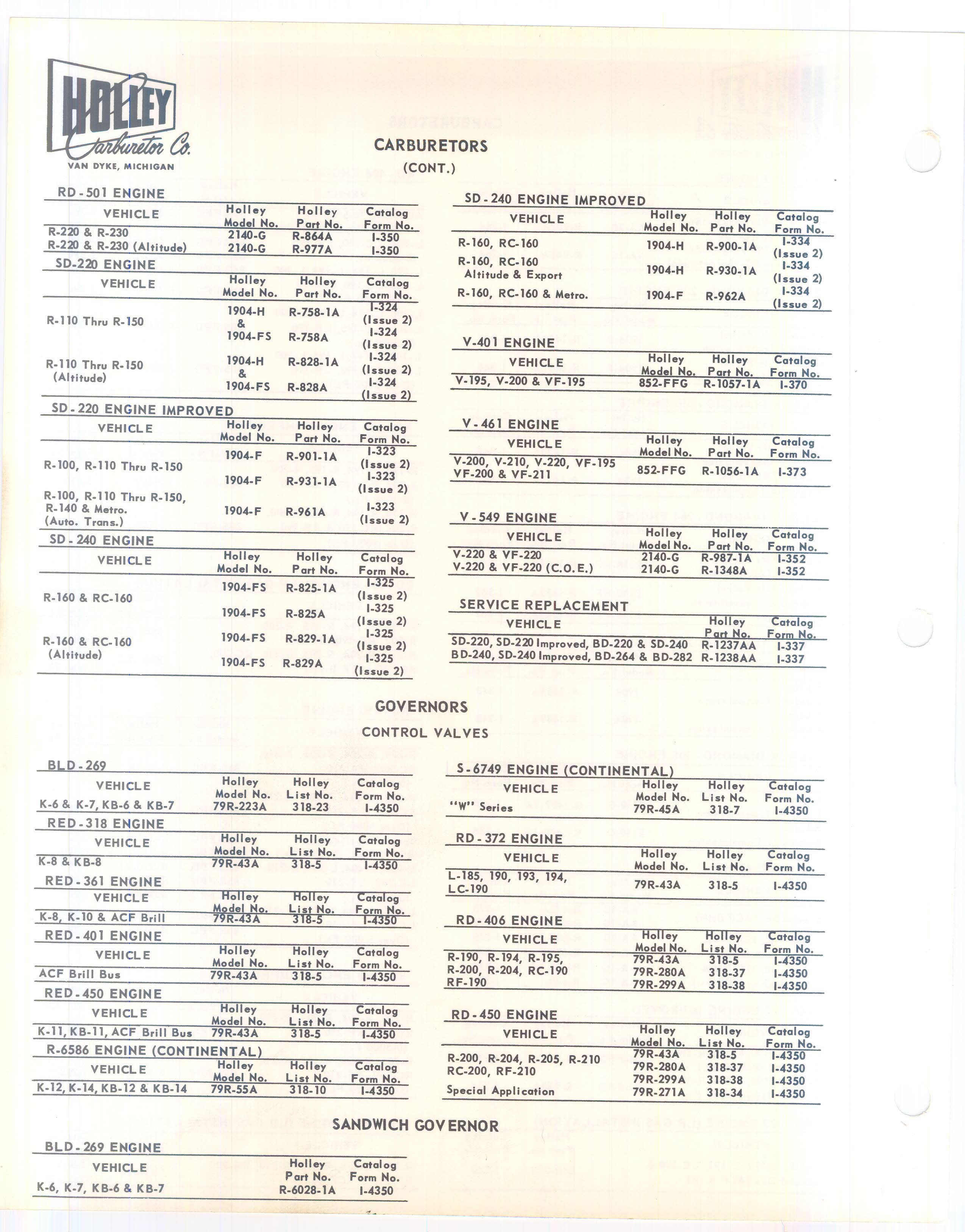 HOLLEY
Carburetor Co.
VAN DYKE, MICHIGAN

CARBURETORS
(CONT.)

RD-501 ENGINE

| VEHICLE | Holley Model No. | Holley Part No. | Catalog Form No. |
|---|---|---|---|
| R-220 & R-230 | 2140-G | R-864A | I-350 |
| R-220 & R-230 (Altitude) | 2140-G | R-977A | I-350 |

SD-220 ENGINE

| VEHICLE | Holley Model No. | Holley Part No. | Catalog Form No. |
|---|---|---|---|
| R-110 Thru R-150 | 1904-H & | R-758-1A | I-324 (Issue 2) |
| | 1904-FS | R-758A | I-324 (Issue 2) |
| R-110 Thru R-150 (Altitude) | 1904-H & | R-828-1A | I-324 (Issue 2) |
| | 1904-FS | R-828A | I-324 (Issue 2) |

SD-220 ENGINE IMPROVED

| VEHICLE | Holley Model No. | Holley Part No. | Catalog Form No. |
|---|---|---|---|
| R-100, R-110 Thru R-150 | 1904-F | R-901-1A | I-323 (Issue 2) |
| | 1904-F | R-931-1A | I-323 (Issue 2) |
| R-100, R-110 Thru R-150, R-140 & Metro. (Auto. Trans.) | 1904-F | R-961A | I-323 (Issue 2) |

SD-240 ENGINE

| VEHICLE | Holley Model No. | Holley Part No. | Catalog Form No. |
|---|---|---|---|
| R-160 & RC-160 | 1904-FS | R-825-1A | I-325 (Issue 2) |
| | 1904-FS | R-825A | I-325 (Issue 2) |
| R-160 & RC-160 (Altitude) | 1904-FS | R-829-1A | I-325 (Issue 2) |
| | 1904-FS | R-829A | I-325 (Issue 2) |

SD-240 ENGINE IMPROVED

| VEHICLE | Holley Model No. | Holley Part No. | Catalog Form No. |
|---|---|---|---|
| R-160, RC-160 | 1904-H | R-900-1A | I-334 (Issue 2) |
| R-160, RC-160 Altitude & Export | 1904-H | R-930-1A | I-334 (Issue 2) |
| R-160, RC-160 & Metro. | 1904-F | R-962A | I-334 (Issue 2) |

V-401 ENGINE

| VEHICLE | Holley Model No. | Holley Part No. | Catalog Form No. |
|---|---|---|---|
| V-195, V-200 & VF-195 | 852-FFG | R-1057-1A | I-370 |

V-461 ENGINE

| VEHICLE | Holley Model No. | Holley Part No. | Catalog Form No. |
|---|---|---|---|
| V-200, V-210, V-220, VF-195 VF-200 & VF-211 | 852-FFG | R-1056-1A | I-373 |

V-549 ENGINE

| VEHICLE | Holley Model No. | Holley Part No. | Catalog Form No. |
|---|---|---|---|
| V-220 & VF-220 | 2140-G | R-987-1A | I-352 |
| V-220 & VF-220 (C.O.E.) | 2140-G | R-1348A | I-352 |

SERVICE REPLACEMENT

| VEHICLE | Holley Part No. | Catalog Form No. |
|---|---|---|
| SD-220, SD-220 Improved, BD-220 & SD-240 | R-1237AA | I-337 |
| BD-240, SD-240 Improved, BD-264 & BD-282 | R-1238AA | I-337 |

GOVERNORS
CONTROL VALVES

BLD-269

| VEHICLE | Holley Model No. | Holley List No. | Catalog Form No. |
|---|---|---|---|
| K-6 & K-7, KB-6 & KB-7 | 79R-223A | 318-23 | I-4350 |

RED-318 ENGINE

| VEHICLE | Holley Model No. | Holley List No. | Catalog Form No. |
|---|---|---|---|
| K-8 & KB-8 | 79R-43A | 318-5 | I-4350 |

RED-361 ENGINE

| VEHICLE | Holley Model No. | Holley List No. | Catalog Form No. |
|---|---|---|---|
| K-8, K-10 & ACF Brill | 79R-43A | 318-5 | I-4350 |

RED-401 ENGINE

| VEHICLE | Holley Model No. | Holley List No. | Catalog Form No. |
|---|---|---|---|
| ACF Brill Bus | 79R-43A | 318-5 | I-4350 |

RED-450 ENGINE

| VEHICLE | Holley Model No. | Holley List No. | Catalog Form No. |
|---|---|---|---|
| K-11, KB-11, ACF Brill Bus | 79R-43A | 318-5 | I-4350 |

R-6586 ENGINE (CONTINENTAL)

| VEHICLE | Holley Model No. | Holley List No. | Catalog Form No. |
|---|---|---|---|
| K-12, K-14, KB-12 & KB-14 | 79R-55A | 318-10 | I-4350 |

S-6749 ENGINE (CONTINENTAL)

| VEHICLE | Holley Model No. | Holley List No. | Catalog Form No. |
|---|---|---|---|
| "W" Series | 79R-45A | 318-7 | I-4350 |

RD-372 ENGINE

| VEHICLE | Holley Model No. | Holley List No. | Catalog Form No. |
|---|---|---|---|
| L-185, 190, 193, 194, LC-190 | 79R-43A | 318-5 | I-4350 |

RD-406 ENGINE

| VEHICLE | Holley Model No. | Holley List No. | Catalog Form No. |
|---|---|---|---|
| R-190, R-194, R-195, | 79R-43A | 318-5 | I-4350 |
| R-200, R-204, RC-190 | 79R-280A | 318-37 | I-4350 |
| RF-190 | 79R-299A | 318-38 | I-4350 |

RD-450 ENGINE

| VEHICLE | Holley Model No. | Holley List No. | Catalog Form No. |
|---|---|---|---|
| R-200, R-204, R-205, R-210 | 79R-43A | 318-5 | I-4350 |
| RC-200, RF-210 | 79R-280A | 318-37 | I-4350 |
| | 79R-299A | 318-38 | I-4350 |
| Special Application | 79R-271A | 318-34 | I-4350 |

SANDWICH GOVERNOR

BLD-269 ENGINE

| VEHICLE | Holley Part No. | Catalog Form No. |
|---|---|---|
| K-6, K-7, KB-6 & KB-7 | R-6028-1A | I-4350 |